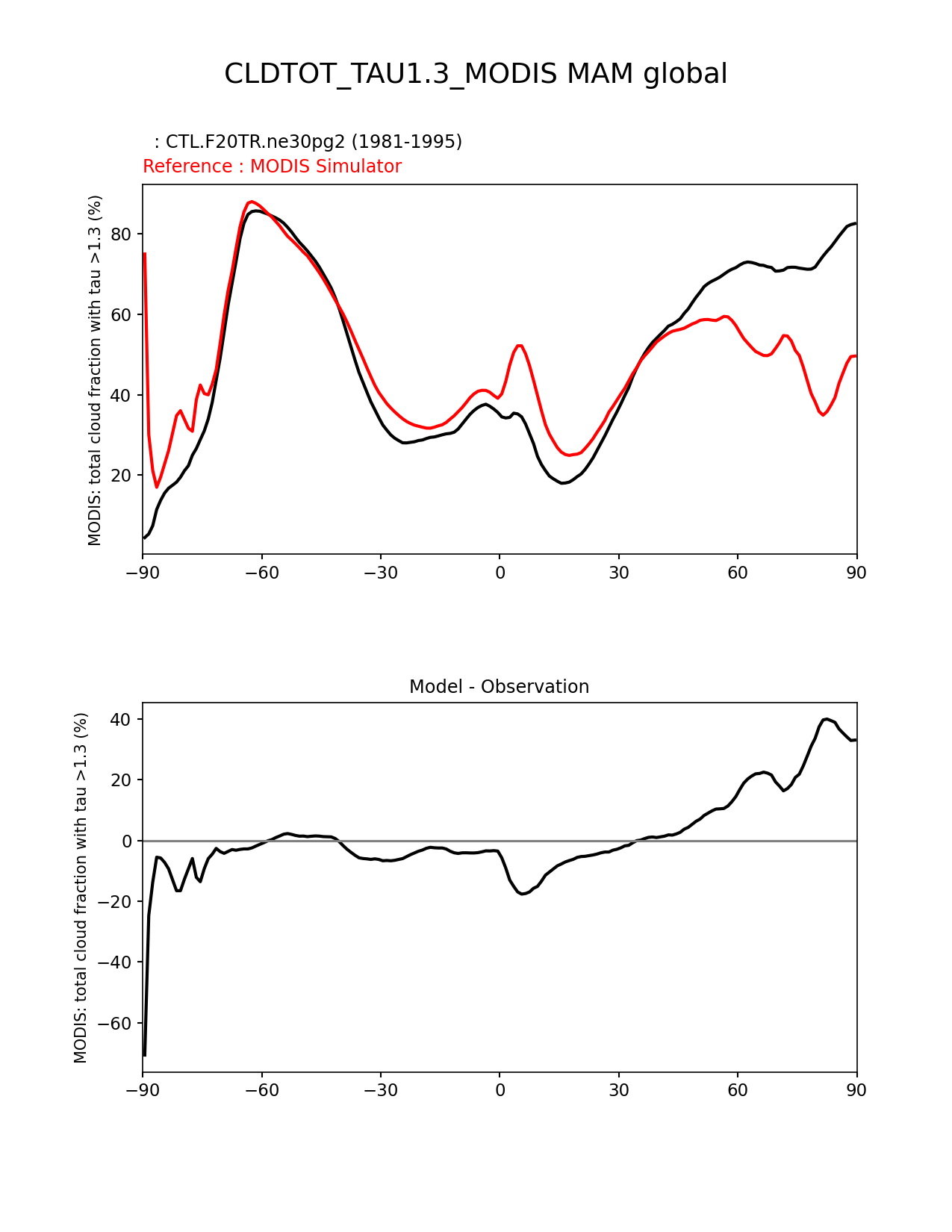 CLDTOT_TAU1.3_MODIS MAM global

: CTL.F20TR.ne30pg2 (1981-1995)
Reference : MODIS Simulator

MODIS: total cloud fraction with tau >1.3 (%)

80
60
40
20

−90 −60 −30 0 30 60 90

Model - Observation

MODIS: total cloud fraction with tau >1.3 (%)

40
20
0
−20
−40
−60

−90 −60 −30 0 30 60 90